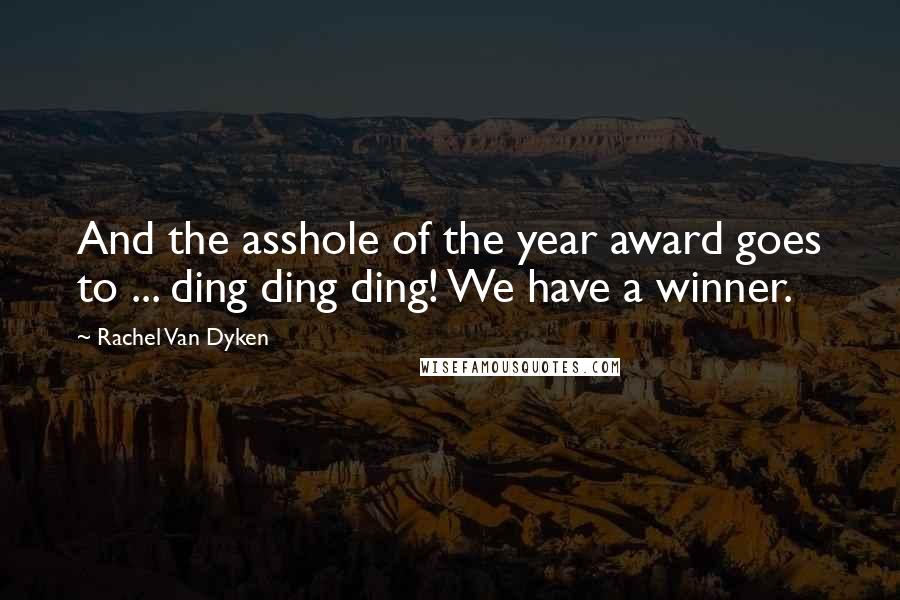 And the asshole of the year award goes to ... ding ding ding! We have a winner.

~ Rachel Van Dyken

WISEFAMOUSQUOTES.COM